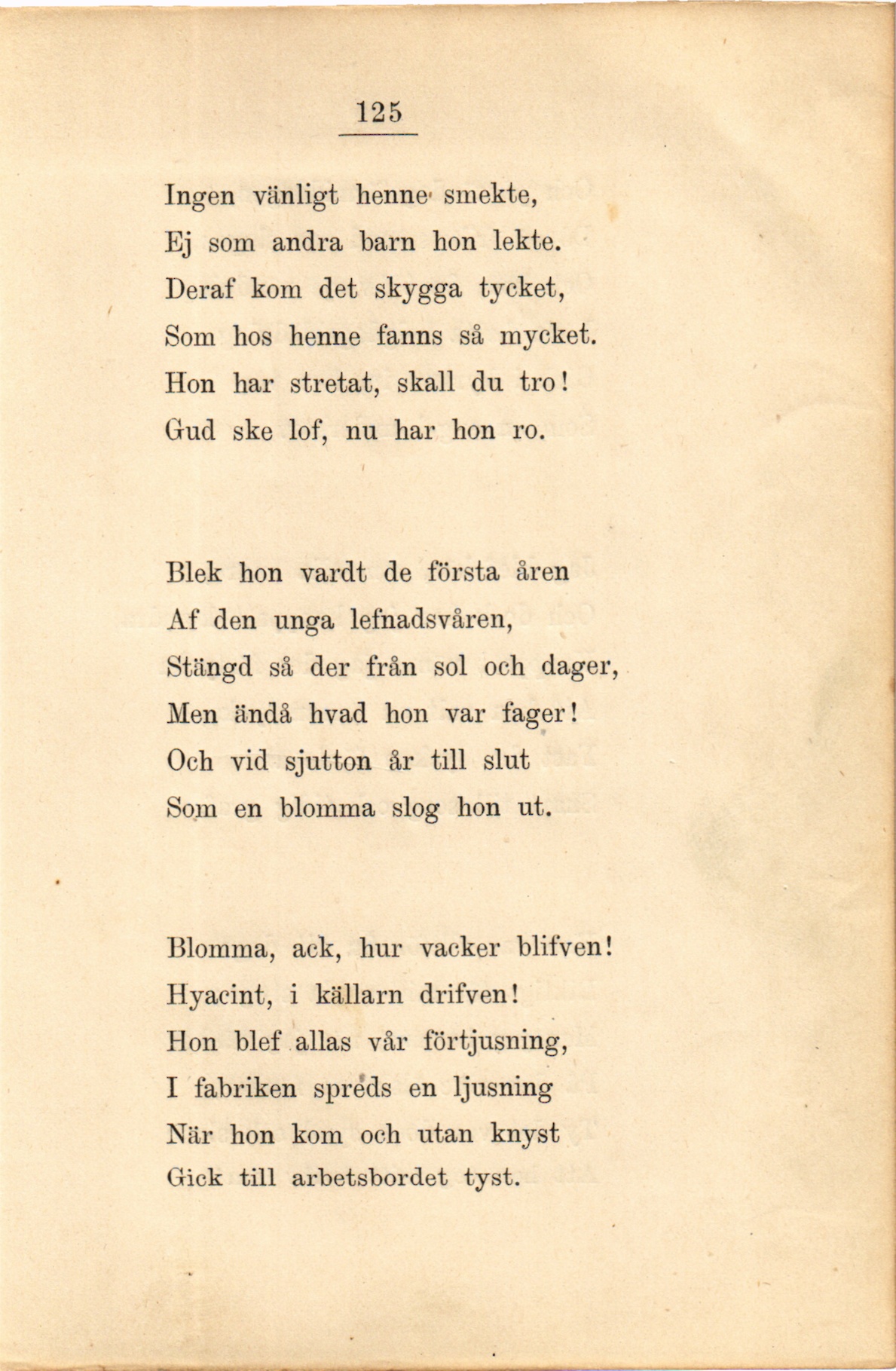 125

Ingen vänligt henne smekte,
Ej som andra barn hon lekte.
Deraf kom det skygga tycket,
Som hos henne fanns så mycket.
Hon har stretat, skall du tro!
Gud ske lof, nu har hon ro.

Blek hon vardt de första åren
Af den unga lefnadsvåren,
Stängd så der från sol och dager,
Men ändå hvad hon var fager!
Och vid sjutton år till slut
Som en blomma slog hon ut.

Blomma, ack, hur vacker blifven!
Hyacint, i källarn drifven!
Hon blef allas vår förtjusning,
I fabriken spreds en ljusning
När hon kom och utan knyst
Gick till arbetsbordet tyst.